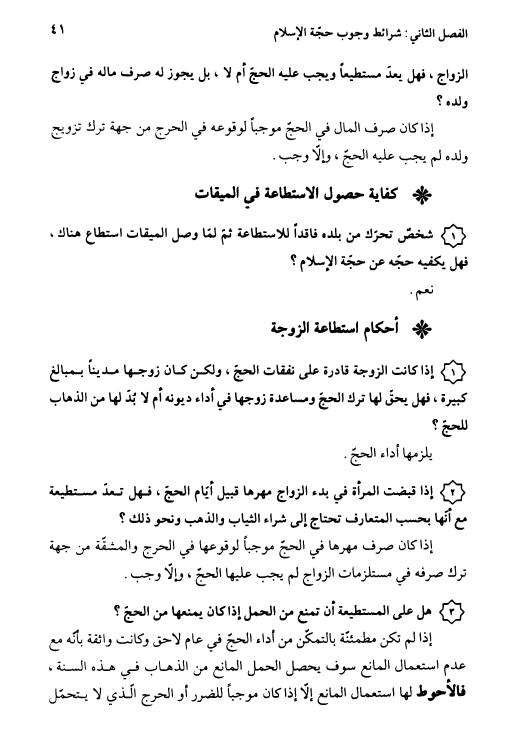 الفصل الثاني : شرائط وجوب حجّة الإسلام ٤١

الزواج ، فهل يعدّ مستطيعاً ويجب عليه الحجّ أم لا ، بل يجوز له صرف ماله في زواج ولده ؟

إذا كان صرف المال في الحجّ موجباً لوقوعه في الحرج من جهة ترك تزويج ولده لم يجب عليه الحجّ ، وإلّا وجب .

كفاية حصول الاستطاعة في الميقات

١ شخصٌ تحرّك من بلده فاقداً للاستطاعة ثمّ لمّا وصل الميقات استطاع هناك ، فهل يكفيه حجّه عن حجّة الإسلام ؟

نعم .

أحكام استطاعة الزوجة

١ إذا كانت الزوجة قادرة على نفقات الحجّ ، ولكن كان زوجها مديناً بمبالغ كبيرة ، فهل يحقّ لها ترك الحجّ ومساعدة زوجها في أداء ديونه أم لا بُدّ لها من الذهاب للحجّ ؟

يلزمها أداء الحجّ .

٢ إذا قبضت المرأة في بدء الزواج مهرها قبيل أيّام الحجّ ، فهل تعدّ مستطيعة مع أنّها بحسب المتعارف تحتاج إلى شراء الثياب والذهب ونحو ذلك ؟

إذا كان صرف مهرها في الحجّ موجباً لوقوعها في الحرج والمشقّة من جهة ترك صرفه في مستلزمات الزواج لم يجب عليها الحجّ ، وإلّا وجب .

٣ هل على المستطيعة أن تمنع من الحمل إذا كان يمنعها من الحجّ ؟

إذا لم تكن مطمئنّة بالتمكّن من أداء الحجّ في عام لاحق وكانت واثقة بأنّه مع عدم استعمال المانع سوف يحصل الحمل المانع من الذهاب في هذه السنة ، فالأحوط لها استعمال المانع إلّا إذا كان موجباً للضرر أو الحرج الّذي لا يتحمّل